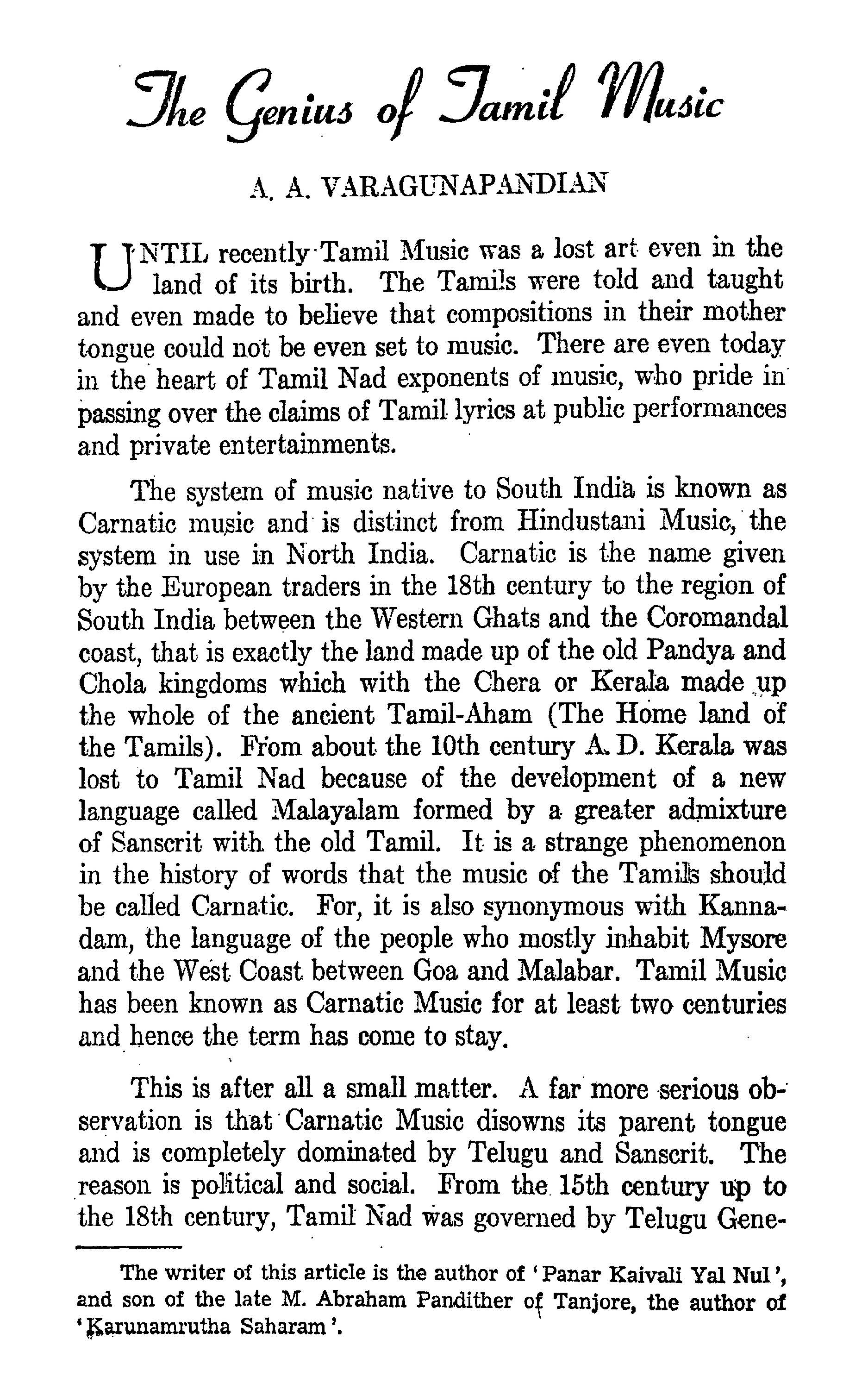 The Genius of Tamil Music

A. A. VARAGUNAPANDIAN

UNTIL recently Tamil Music was a lost art even in the land of its birth. The Tamils were told and taught and even made to believe that compositions in their mother tongue could not be even set to music. There are even today in the heart of Tamil Nad exponents of music, who pride in passing over the claims of Tamil lyrics at public performances and private entertainments.

The system of music native to South India is known as Carnatic music and is distinct from Hindustani Music, the system in use in North India. Carnatic is the name given by the European traders in the 18th century to the region of South India between the Western Ghats and the Coromandal coast, that is exactly the land made up of the old Pandya and Chola kingdoms which with the Chera or Kerala made up the whole of the ancient Tamil-Aham (The Home land of the Tamils). From about the 10th century A. D. Kerala was lost to Tamil Nad because of the development of a new language called Malayalam formed by a greater admixture of Sanscrit with the old Tamil. It is a strange phenomenon in the history of words that the music of the Tamils should be called Carnatic. For, it is also synonymous with Kannadam, the language of the people who mostly inhabit Mysore and the West Coast between Goa and Malabar. Tamil Music has been known as Carnatic Music for at least two centuries and hence the term has come to stay.

This is after all a small matter. A far more serious observation is that Carnatic Music disowns its parent tongue and is completely dominated by Telugu and Sanscrit. The reason is political and social. From the 15th century up to the 18th century, Tamil Nad was governed by Telugu Gene-

The writer of this article is the author of 'Panar Kaivali Yal Nul', and son of the late M. Abraham Pandither of Tanjore, the author of 'Karunamrutha Saharam'.